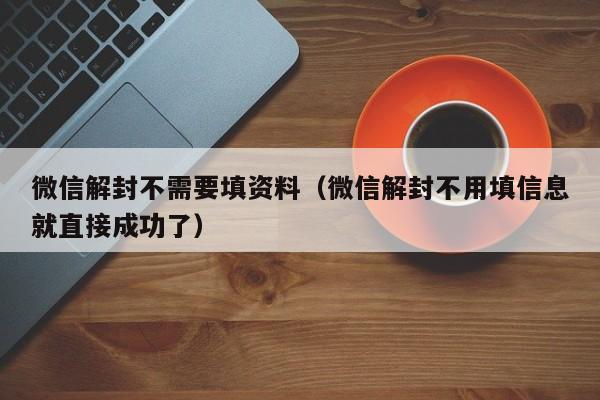 微信解封不需要填资料（微信解封不用填信息就直接成功了）